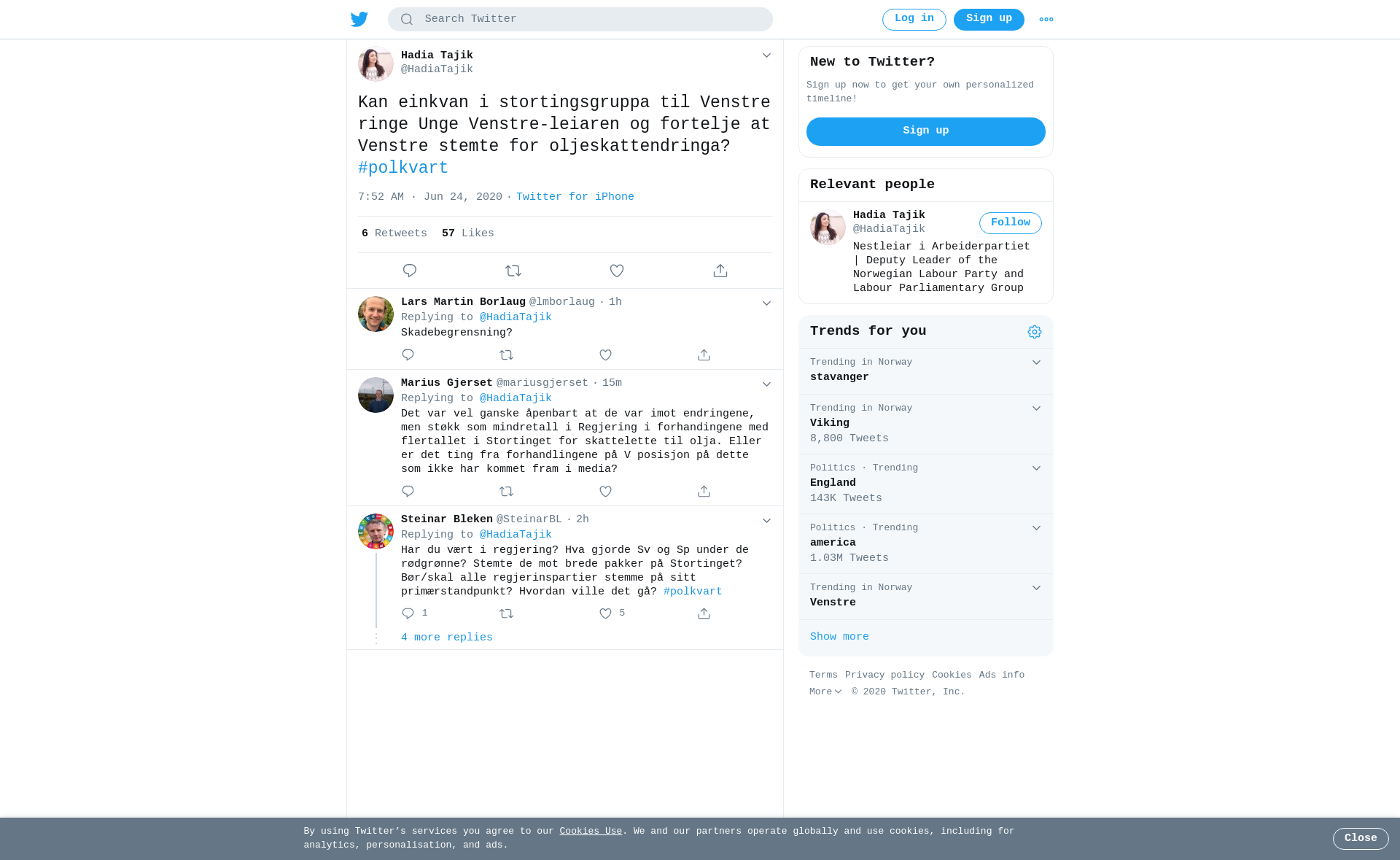 Search Twitter

Log in Sign up

Hadia Tajik
@HadiaTajik

Kan einkvan i stortingsgruppa til Venstre ringe Unge Venstre-leiaren og fortelje at Venstre stemte for oljeskattendringa? #polkvart

7:52 AM · Jun 24, 2020 · Twitter for iPhone

6 Retweets 57 Likes

Lars Martin Borlaug @lmborlaug · 1h
Replying to @HadiaTajik
Skadebegrensning?

Marius Gjerset @mariusgjerset · 15m
Replying to @HadiaTajik
Det var vel ganske åpenbart at de var imot endringene, men støkk som mindretall i Regjering i forhandingene med flertallet i Stortinget for skattelette til olja. Eller er det ting fra forhandlingene på V posisjon på dette som ikke har kommet fram i media?

Steinar Bleken @SteinarBL · 2h
Replying to @HadiaTajik
Har du vært i regjering? Hva gjorde Sv og Sp under de rødgrønne? Stemte de mot brede pakker på Stortinget? Bør/skal alle regjerinspartier stemme på sitt primærstandpunkt? Hvordan ville det gå? #polkvart
1 5

4 more replies

New to Twitter?
Sign up now to get your own personalized timeline!
Sign up

Relevant people
Hadia Tajik
@HadiaTajik
Follow
Nestleiar i Arbeiderpartiet | Deputy Leader of the Norwegian Labour Party and Labour Parliamentary Group

Trends for you
Trending in Norway
stavanger
Trending in Norway
Viking
8,800 Tweets
Politics · Trending
England
143K Tweets
Politics · Trending
america
1.03M Tweets
Trending in Norway
Venstre
Show more

Terms Privacy policy Cookies Ads info
More © 2020 Twitter, Inc.

By using Twitter's services you agree to our Cookies Use. We and our partners operate globally and use cookies, including for analytics, personalisation, and ads.
Close